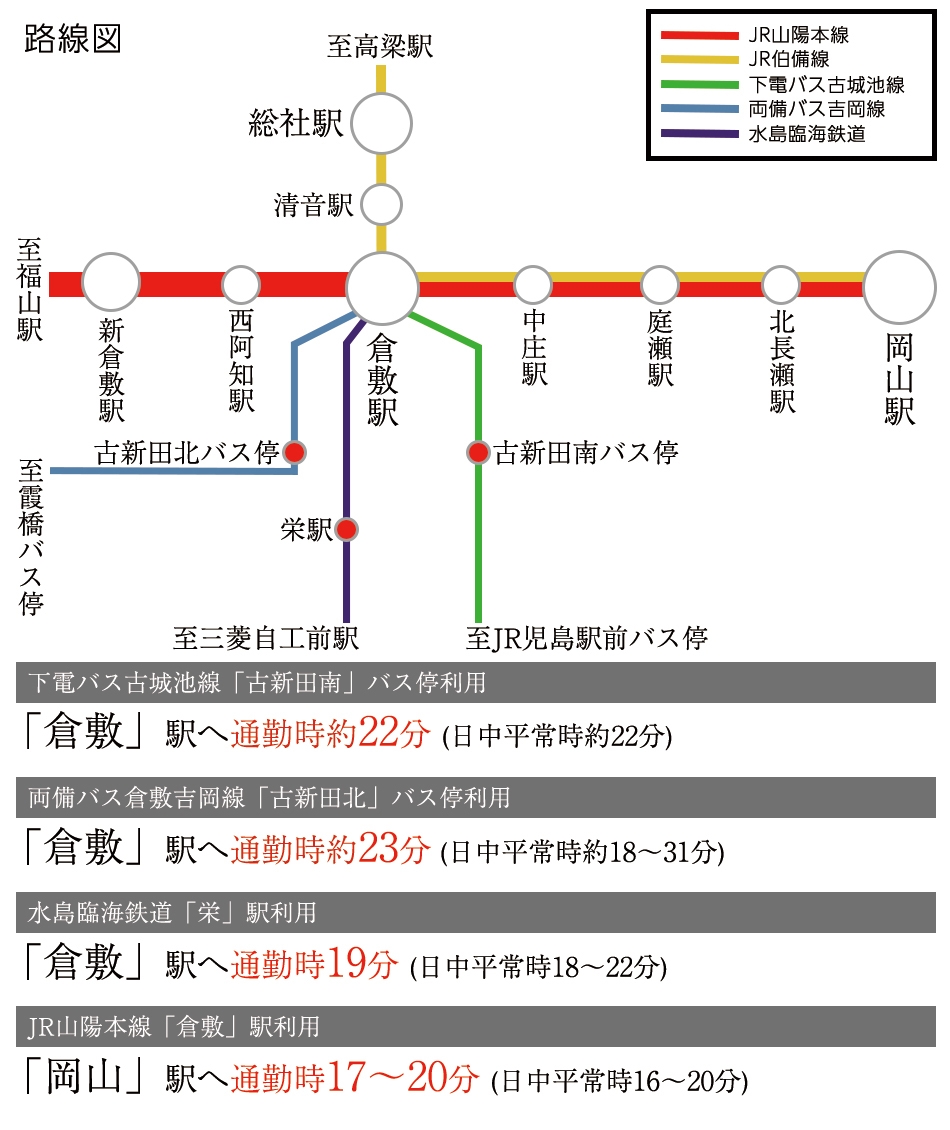 路線図

JR山陽本線
JR伯備線
下電バス古城池線
両備バス吉岡線
水島臨海鉄道

至高梁駅
総社駅
清音駅
至福山駅
新倉敷駅
西阿知駅
倉敷駅
中庄駅
庭瀬駅
北長瀬駅
岡山駅
古新田北バス停
古新田南バス停
至霞橋バス停
栄駅
至三菱自工前駅
至JR児島駅前バス停

下電バス古城池線「古新田南」バス停利用
「倉敷」駅へ通勤時約22分 (日中平常時約22分)

両備バス倉敷吉岡線「古新田北」バス停利用
「倉敷」駅へ通勤時約23分 (日中平常時約18～31分)

水島臨海鉄道「栄」駅利用
「倉敷」駅へ通勤時19分 (日中平常時18～22分)

JR山陽本線「倉敷」駅利用
「岡山」駅へ通勤時17～20分 (日中平常時16～20分)